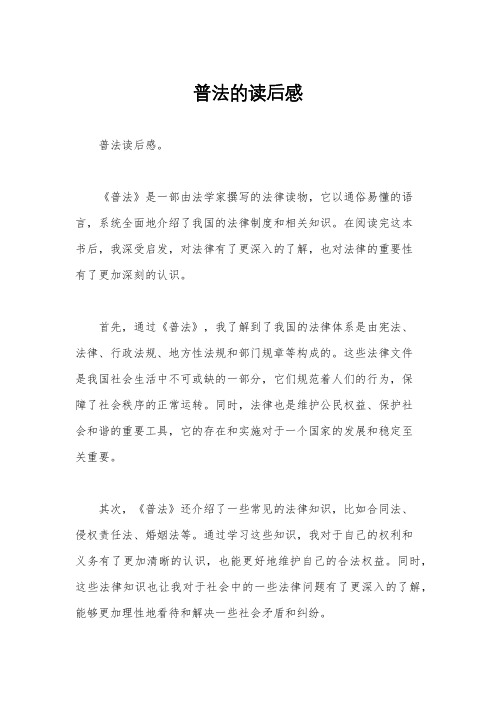 普法的读后感

普法读后感。

《普法》是一部由法学家撰写的法律读物，它以通俗易懂的语言，系统全面地介绍了我国的法律制度和相关知识。在阅读完这本书后，我深受启发，对法律有了更深入的了解，也对法律的重要性有了更加深刻的认识。

首先，通过《普法》，我了解到了我国的法律体系是由宪法、法律、行政法规、地方性法规和部门规章等构成的。这些法律文件是我国社会生活中不可或缺的一部分，它们规范着人们的行为，保障了社会秩序的正常运转。同时，法律也是维护公民权益、保护社会和谐的重要工具，它的存在和实施对于一个国家的发展和稳定至关重要。

其次，《普法》还介绍了一些常见的法律知识，比如合同法、侵权责任法、婚姻法等。通过学习这些知识，我对于自己的权利和义务有了更加清晰的认识，也能更好地维护自己的合法权益。同时，这些法律知识也让我对于社会中的一些法律问题有了更深入的了解，能够更加理性地看待和解决一些社会矛盾和纠纷。